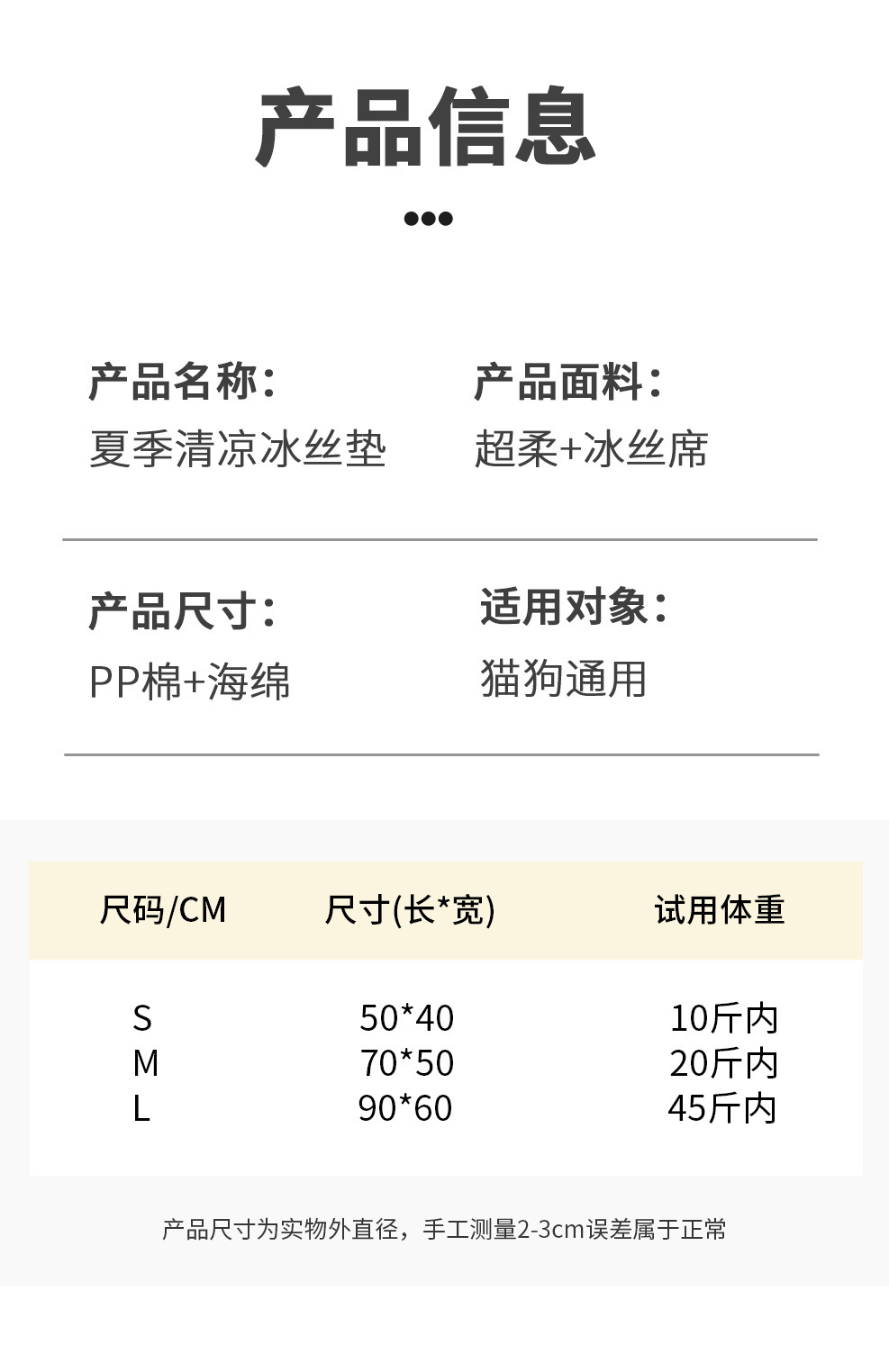 产品信息

产品名称：
夏季清凉冰丝垫

产品面料：
超柔+冰丝席

产品尺寸：
PP棉+海绵

适用对象：
猫狗通用

| 尺码/CM | 尺寸(长*宽) | 试用体重 |
|---|---|---|
| S | 50*40 | 10斤内 |
| M | 70*50 | 20斤内 |
| L | 90*60 | 45斤内 |

产品尺寸为实物外直径，手工测量2-3cm误差属于正常